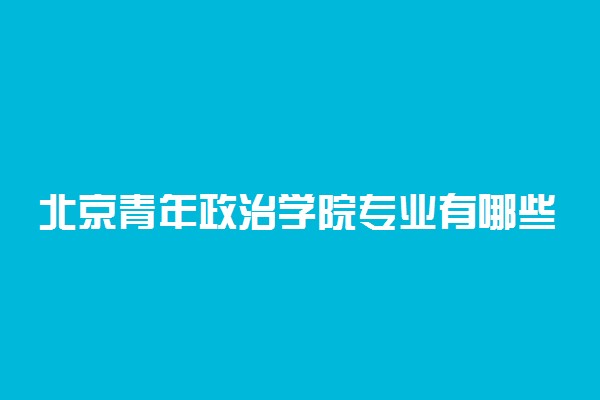 北京青年政治学院专业有哪些